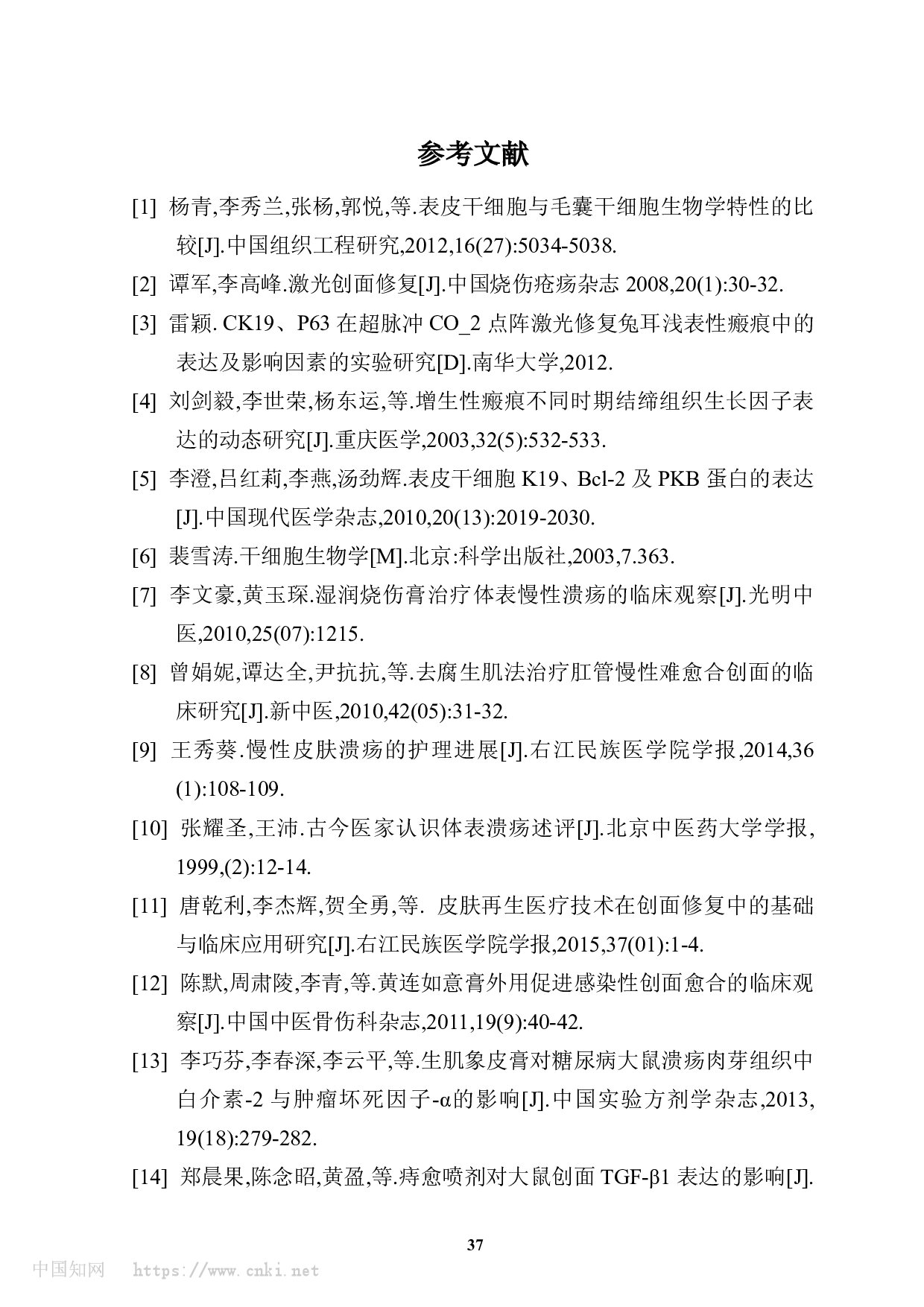 参考文献

[1] 杨青,李秀兰,张杨,郭悦,等.表皮干细胞与毛囊干细胞生物学特性的比较[J].中国组织工程研究,2012,16(27):5034-5038.

[2] 谭军,李高峰.激光创面修复[J].中国烧伤疮疡杂志 2008,20(1):30-32.

[3] 雷颖. CK19、P63 在超脉冲 CO_2 点阵激光修复兔耳浅表性瘢痕中的表达及影响因素的实验研究[D].南华大学,2012.

[4] 刘剑毅,李世荣,杨东运,等.增生性瘢痕不同时期结缔组织生长因子表达的动态研究[J].重庆医学,2003,32(5):532-533.

[5] 李澄,吕红莉,李燕,汤劲辉.表皮干细胞 K19、Bcl-2 及 PKB 蛋白的表达[J].中国现代医学杂志,2010,20(13):2019-2030.

[6] 裴雪涛.干细胞生物学[M].北京:科学出版社,2003,7.363.

[7] 李文豪,黄玉琛.湿润烧伤膏治疗体表慢性溃疡的临床观察[J].光明中医,2010,25(07):1215.

[8] 曾娟妮,谭达全,尹抗抗,等.去腐生肌法治疗肛管慢性难愈合创面的临床研究[J].新中医,2010,42(05):31-32.

[9] 王秀葵.慢性皮肤溃疡的护理进展[J].右江民族医学院学报,2014,36(1):108-109.

[10] 张耀圣,王沛.古今医家认识体表溃疡述评[J].北京中医药大学学报,1999,(2):12-14.

[11] 唐乾利,李杰辉,贺全勇,等. 皮肤再生医疗技术在创面修复中的基础与临床应用研究[J].右江民族医学院学报,2015,37(01):1-4.

[12] 陈默,周肃陵,李青,等.黄连如意膏外用促进感染性创面愈合的临床观察[J].中国中医骨伤科杂志,2011,19(9):40-42.

[13] 李巧芬,李春深,李云平,等.生肌象皮膏对糖尿病大鼠溃疡肉芽组织中白介素-2 与肿瘤坏死因子-α的影响[J].中国实验方剂学杂志,2013,19(18):279-282.

[14] 郑晨果,陈念昭,黄盈,等.痔愈喷剂对大鼠创面 TGF-β1 表达的影响[J].

37

中国知网 https://www.cnki.net